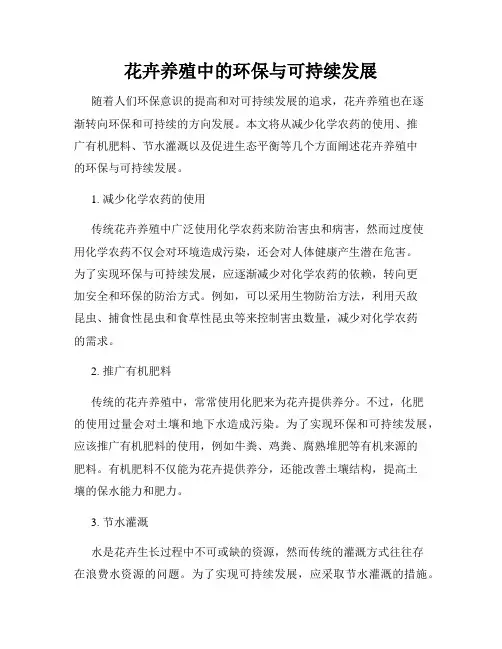 花卉养殖中的环保与可持续发展

随着人们环保意识的提高和对可持续发展的追求，花卉养殖也在逐渐转向环保和可持续的方向发展。本文将从减少化学农药的使用、推广有机肥料、节水灌溉以及促进生态平衡等几个方面阐述花卉养殖中的环保与可持续发展。

1. 减少化学农药的使用

传统花卉养殖中广泛使用化学农药来防治害虫和病害，然而过度使用化学农药不仅会对环境造成污染，还会对人体健康产生潜在危害。为了实现环保与可持续发展，应逐渐减少对化学农药的依赖，转向更加安全和环保的防治方式。例如，可以采用生物防治方法，利用天敌昆虫、捕食性昆虫和食草性昆虫等来控制害虫数量，减少对化学农药的需求。

2. 推广有机肥料

传统的花卉养殖中，常常使用化肥来为花卉提供养分。不过，化肥的使用过量会对土壤和地下水造成污染。为了实现环保和可持续发展，应该推广有机肥料的使用，例如牛粪、鸡粪、腐熟堆肥等有机来源的肥料。有机肥料不仅能为花卉提供养分，还能改善土壤结构，提高土壤的保水能力和肥力。

3. 节水灌溉

水是花卉生长过程中不可或缺的资源，然而传统的灌溉方式往往存在浪费水资源的问题。为了实现可持续发展，应采取节水灌溉的措施。